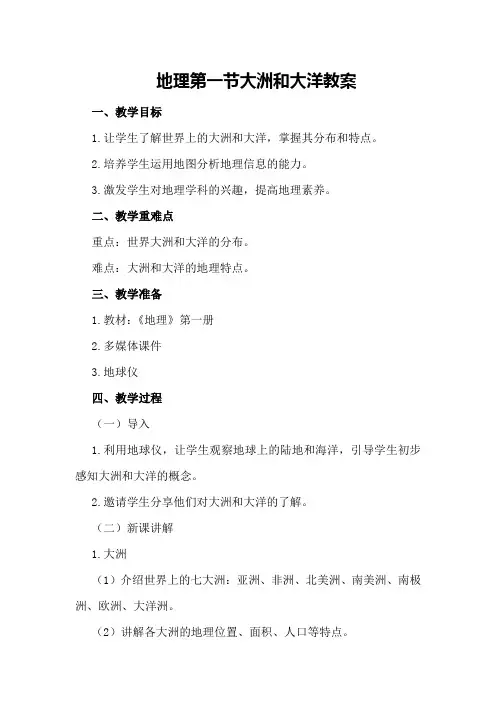 地理第一节大洲和大洋教案

一、教学目标

1.让学生了解世界上的大洲和大洋，掌握其分布和特点。

2.培养学生运用地图分析地理信息的能力。

3.激发学生对地理学科的兴趣，提高地理素养。

二、教学重难点

重点：世界大洲和大洋的分布。

难点：大洲和大洋的地理特点。

三、教学准备

1.教材：《地理》第一册

2.多媒体课件

3.地球仪

四、教学过程

（一）导入

1.利用地球仪，让学生观察地球上的陆地和海洋，引导学生初步感知大洲和大洋的概念。

2.邀请学生分享他们对大洲和大洋的了解。

（二）新课讲解

1.大洲

（1）介绍世界上的七大洲：亚洲、非洲、北美洲、南美洲、南极洲、欧洲、大洋洲。

（2）讲解各大洲的地理位置、面积、人口等特点。